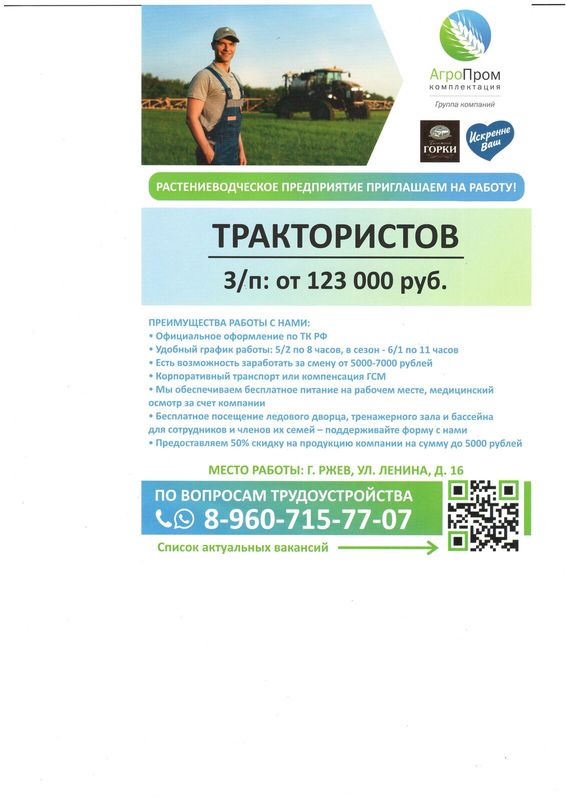 АгроПром
комплектация
Группа компаний

ГОРКИ

Искренне Ваш

РАСТЕНИЕВОДЧЕСКОЕ ПРЕДПРИЯТИЕ ПРИГЛАШАЕМ НА РАБОТУ!

ТРАКТОРИСТОВ

З/п: от 123 000 руб.

ПРЕИМУЩЕСТВА РАБОТЫ С НАМИ:
• Официальное оформление по ТК РФ
• Удобный график работы: 5/2 по 8 часов, в сезон - 6/1 по 11 часов
• Есть возможность заработать за смену от 5000-7000 рублей
• Корпоративный транспорт или компенсация ГСМ
• Мы обеспечиваем бесплатное питание на рабочем месте, медицинский осмотр за счет компании
• Бесплатное посещение ледового дворца, тренажерного зала и бассейна для сотрудников и членов их семей – поддерживайте форму с нами
• Предоставляем 50% скидку на продукцию компании на сумму до 5000 рублей

МЕСТО РАБОТЫ: Г. РЖЕВ, УЛ. ЛЕНИНА, Д. 16

ПО ВОПРОСАМ ТРУДОУСТРОЙСТВА
8-960-715-77-07

Список актуальных вакансий